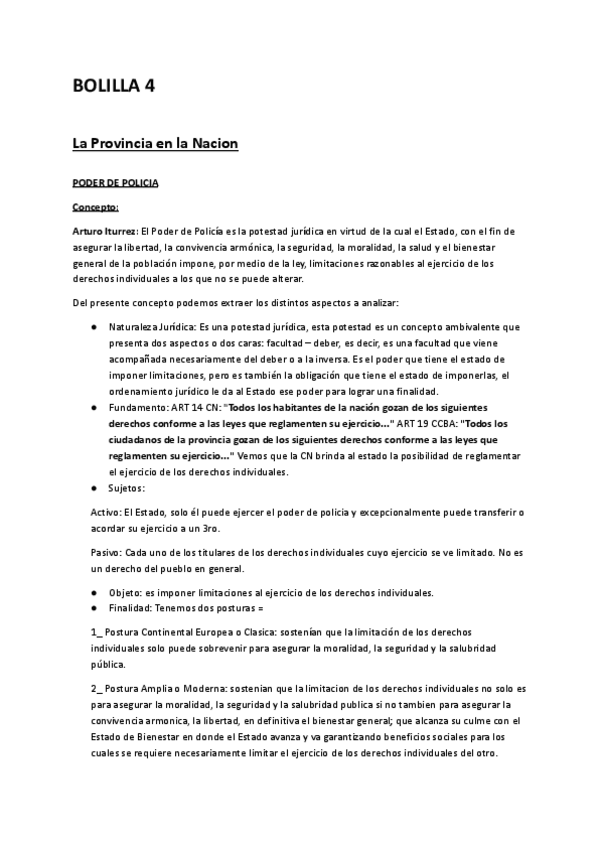 BOLILLA 4

La Provincia en la Nacion

PODER DE POLICIA

Concepto:

Arturo Iturrez: El Poder de Policía es la potestad jurídica en virtud de la cual el Estado, con el fin de asegurar la libertad, la convivencia armónica, la seguridad, la moralidad, la salud y el bienestar general de la población impone, por medio de la ley, limitaciones razonables al ejercicio de los derechos individuales a los que no se puede alterar.

Del presente concepto podemos extraer los distintos aspectos a analizar:

● Naturaleza Jurídica: Es una potestad jurídica, esta potestad es un concepto ambivalente que presenta dos aspectos o dos caras: facultad – deber, es decir, es una facultad que viene acompañada necesariamente del deber o a la inversa. Es el poder que tiene el estado de imponer limitaciones, pero es también la obligación que tiene el estado de imponerlas, el ordenamiento jurídico le da al Estado ese poder para lograr una finalidad.
● Fundamento: ART 14 CN: "Todos los habitantes de la nación gozan de los siguientes derechos conforme a las leyes que reglamenten su ejercicio..." ART 19 CCBA: "Todos los ciudadanos de la provincia gozan de los siguientes derechos conforme a las leyes que reglamenten su ejercicio..." Vemos que la CN brinda al estado la posibilidad de reglamentar el ejercicio de los derechos individuales.
● Sujetos:

Activo: El Estado, solo él puede ejercer el poder de policía y excepcionalmente puede transferir o acordar su ejercicio a un 3ro.

Pasivo: Cada uno de los titulares de los derechos individuales cuyo ejercicio se ve limitado. No es un derecho del pueblo en general.

● Objeto: es imponer limitaciones al ejercicio de los derechos individuales.
● Finalidad: Tenemos dos posturas =

1_ Postura Continental Europea o Clasica: sostenían que la limitación de los derechos individuales solo puede sobrevenir para asegurar la moralidad, la seguridad y la salubridad pública.

2_ Postura Amplia o Moderna: sostenian que la limitacion de los derechos individuales no solo es para asegurar la moralidad, la seguridad y la salubridad publica si no tambien para asegurar la convivencia armonica, la libertad, en definitiva el bienestar general; que alcanza su culme con el Estado de Bienestar en donde el Estado avanza y va garantizando beneficios sociales para los cuales se requiere necesariamente limitar el ejercicio de los derechos individuales del otro.